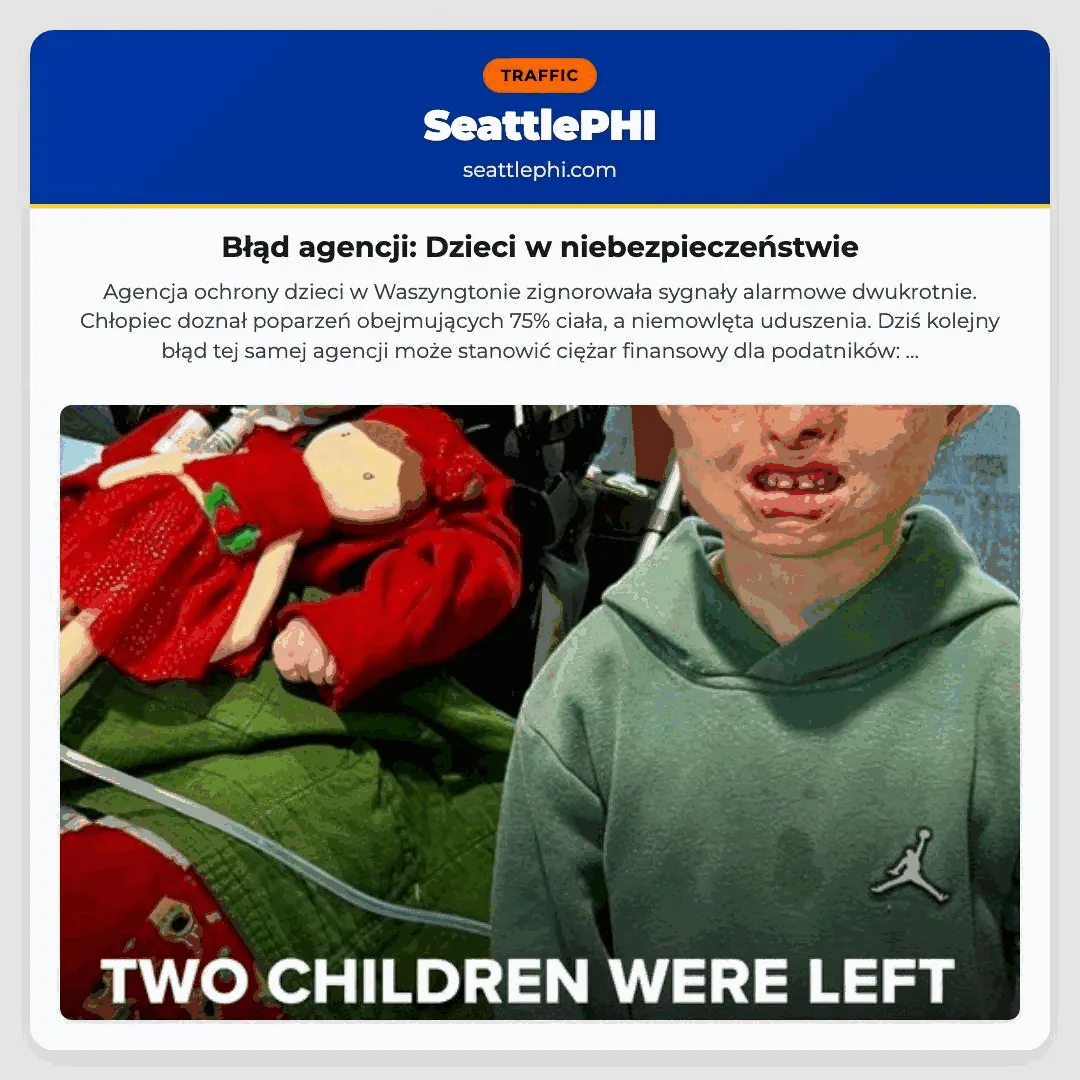 TRAFFIC

SeattlePHI

seattlephi.com

Błąd agencji: Dzieci w niebezpieczeństwie

Agencja ochrony dzieci w Waszyngtonie zignorowała sygnały alarmowe dwukrotnie. Chłopiec doznał poparzeń obejmujących 75% ciała, a niemowlęta uduszenia. Dziś kolejny błąd tej samej agencji może stanowić ciężar finansowy dla podatników: ...

TWO CHILDREN WERE LEFT